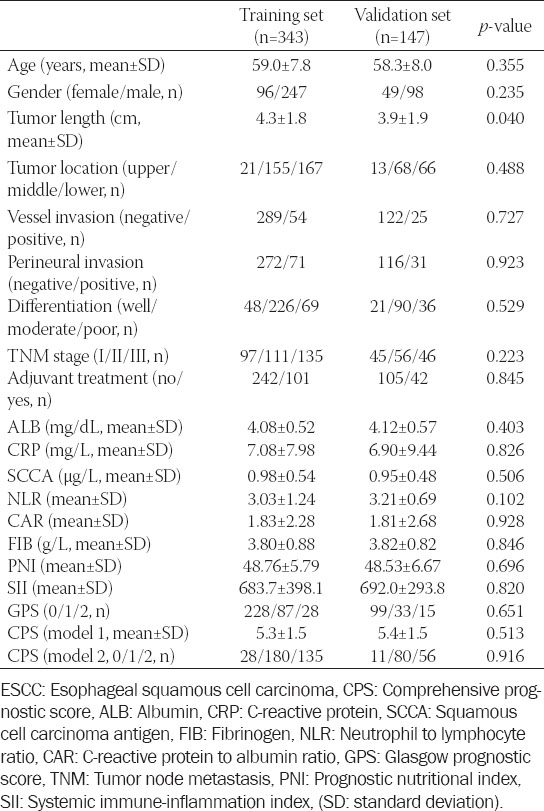 |  | Training set (n=343) | Validation set (n=147) | *p*-value |
|---|---|---|---|
| Age (years, mean±SD) | 59.0±7.8 | 58.3±8.0 | 0.355 |
| Gender (female/male, n) | 96/247 | 49/98 | 0.235 |
| Tumor length (cm, mean±SD) | 4.3±1.8 | 3.9±1.9 | 0.040 |
| Tumor location (upper/middle/lower, n) | 21/155/167 | 13/68/66 | 0.488 |
| Vessel invasion (negative/positive, n) | 289/54 | 122/25 | 0.727 |
| Perineural invasion (negative/positive, n) | 272/71 | 116/31 | 0.923 |
| Differentiation (well/moderate/poor, n) | 48/226/69 | 21/90/36 | 0.529 |
| TNM stage (I/II/III, n) | 97/111/135 | 45/56/46 | 0.223 |
| Adjuvant treatment (no/yes, n) | 242/101 | 105/42 | 0.845 |
| ALB (mg/dL, mean±SD) | 4.08±0.52 | 4.12±0.57 | 0.403 |
| CRP (mg/L, mean±SD) | 7.08±7.98 | 6.90±9.44 | 0.826 |
| SCCA (μg/L, mean±SD) | 0.98±0.54 | 0.95±0.48 | 0.506 |
| NLR (mean±SD) | 3.03±1.24 | 3.21±0.69 | 0.102 |
| CAR (mean±SD) | 1.83±2.28 | 1.81±2.68 | 0.928 |
| FIB (g/L, mean±SD) | 3.80±0.88 | 3.82±0.82 | 0.846 |
| PNI (mean±SD) | 48.76±5.79 | 48.53±6.67 | 0.696 |
| SII (mean±SD) | 683.7±398.1 | 692.0±293.8 | 0.820 |
| GPS (0/1/2, n) | 228/87/28 | 99/33/15 | 0.651 |
| CPS (model 1, mean±SD) | 5.3±1.5 | 5.4±1.5 | 0.513 |
| CPS (model 2, 0/1/2, n) | 28/180/135 | 11/80/56 | 0.916 |

ESCC: Esophageal squamous cell carcinoma, CPS: Comprehensive prognostic score, ALB: Albumin, CRP: C-reactive protein, SCCA: Squamous cell carcinoma antigen, FIB: Fibrinogen, NLR: Neutrophil to lymphocyte ratio, CAR: C-reactive protein to albumin ratio, GPS: Glasgow prognostic score, TNM: Tumor node metastasis, PNI: Prognostic nutritional index, SII: Systemic immune-inflammation index, (SD: standard deviation).